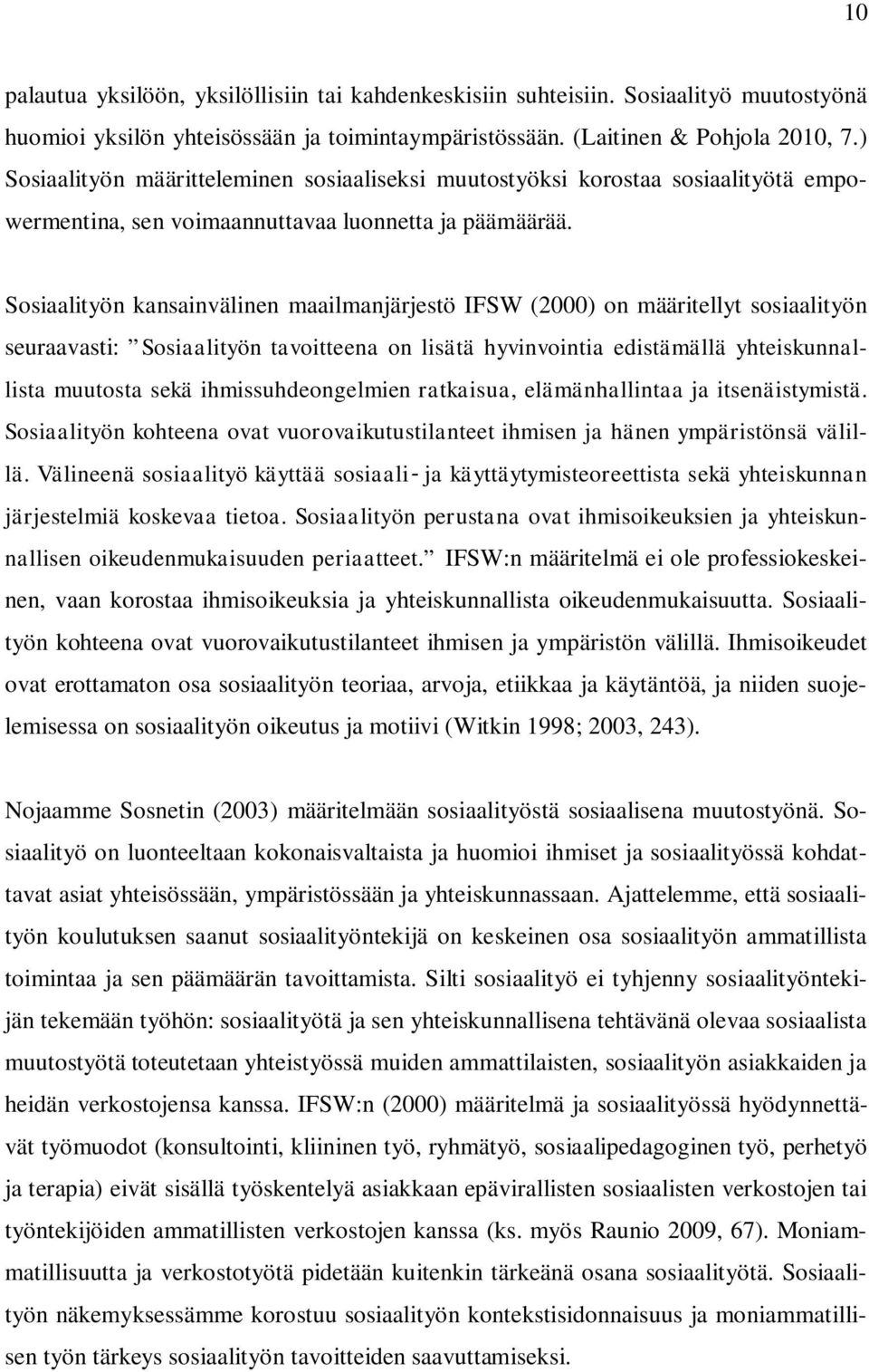 10

palautua yksilöön, yksilöllisiin tai kahdenkeskisiin suhteisiin. Sosiaalityö muutostyönä huomioi yksilön yhteisössään ja toimintaympäristössään. (Laitinen & Pohjola 2010, 7.) Sosiaalityön määritteleminen sosiaaliseksi muutostyöksi korostaa sosiaalityötä empowermentina, sen voimaannuttavaa luonnetta ja päämäärää.

Sosiaalityön kansainvälinen maailmanjärjestö IFSW (2000) on määritellyt sosiaalityön seuraavasti: ”Sosiaalityön tavoitteena on lisätä hyvinvointia edistämällä yhteiskunnallista muutosta sekä ihmissuhdeongelmien ratkaisua, elämänhallintaa ja itsenäistymistä. Sosiaalityön kohteena ovat vuorovaikutustilanteet ihmisen ja hänen ympäristönsä välillä. Välineenä sosiaalityö käyttää sosiaali- ja käyttäytymisteoreettista sekä yhteiskunnan järjestelmiä koskevaa tietoa. Sosiaalityön perustana ovat ihmisoikeuksien ja yhteiskunnallisen oikeudenmukaisuuden periaatteet.” IFSW:n määritelmä ei ole professiokeskeinen, vaan korostaa ihmisoikeuksia ja yhteiskunnallista oikeudenmukaisuutta. Sosiaalityön kohteena ovat vuorovaikutustilanteet ihmisen ja ympäristön välillä. Ihmisoikeudet ovat erottamaton osa sosiaalityön teoriaa, arvoja, etiikkaa ja käytäntöä, ja niiden suojelemisessa on sosiaalityön oikeutus ja motiivi (Witkin 1998; 2003, 243).

Nojaamme Sosnetin (2003) määritelmään sosiaalityöstä sosiaalisena muutostyönä. Sosiaalityö on luonteeltaan kokonaisvaltaista ja huomioi ihmiset ja sosiaalityössä kohdattavat asiat yhteisössään, ympäristössään ja yhteiskunnassaan. Ajattelemme, että sosiaalityön koulutuksen saanut sosiaalityöntekijä on keskeinen osa sosiaalityön ammatillista toimintaa ja sen päämäärän tavoittamista. Silti sosiaalityö ei tyhjenny sosiaalityöntekijän tekemään työhön: sosiaalityötä ja sen yhteiskunnallisena tehtävänä olevaa sosiaalista muutostyötä toteutetaan yhteistyössä muiden ammattilaisten, sosiaalityön asiakkaiden ja heidän verkostojensa kanssa. IFSW:n (2000) määritelmä ja sosiaalityössä hyödynnettävät työmuodot (konsultointi, kliininen työ, ryhmätyö, sosiaalipedagoginen työ, perhetyö ja terapia) eivät sisällä työskentelyä asiakkaan epävirallisten sosiaalisten verkostojen tai työntekijöiden ammatillisten verkostojen kanssa (ks. myös Raunio 2009, 67). Moniammatillisuutta ja verkostotyötä pidetään kuitenkin tärkeänä osana sosiaalityötä. Sosiaalityön näkemyksessämme korostuu sosiaalityön kontekstisidonnaisuus ja moniammatillisen työn tärkeys sosiaalityön tavoitteiden saavuttamiseksi.